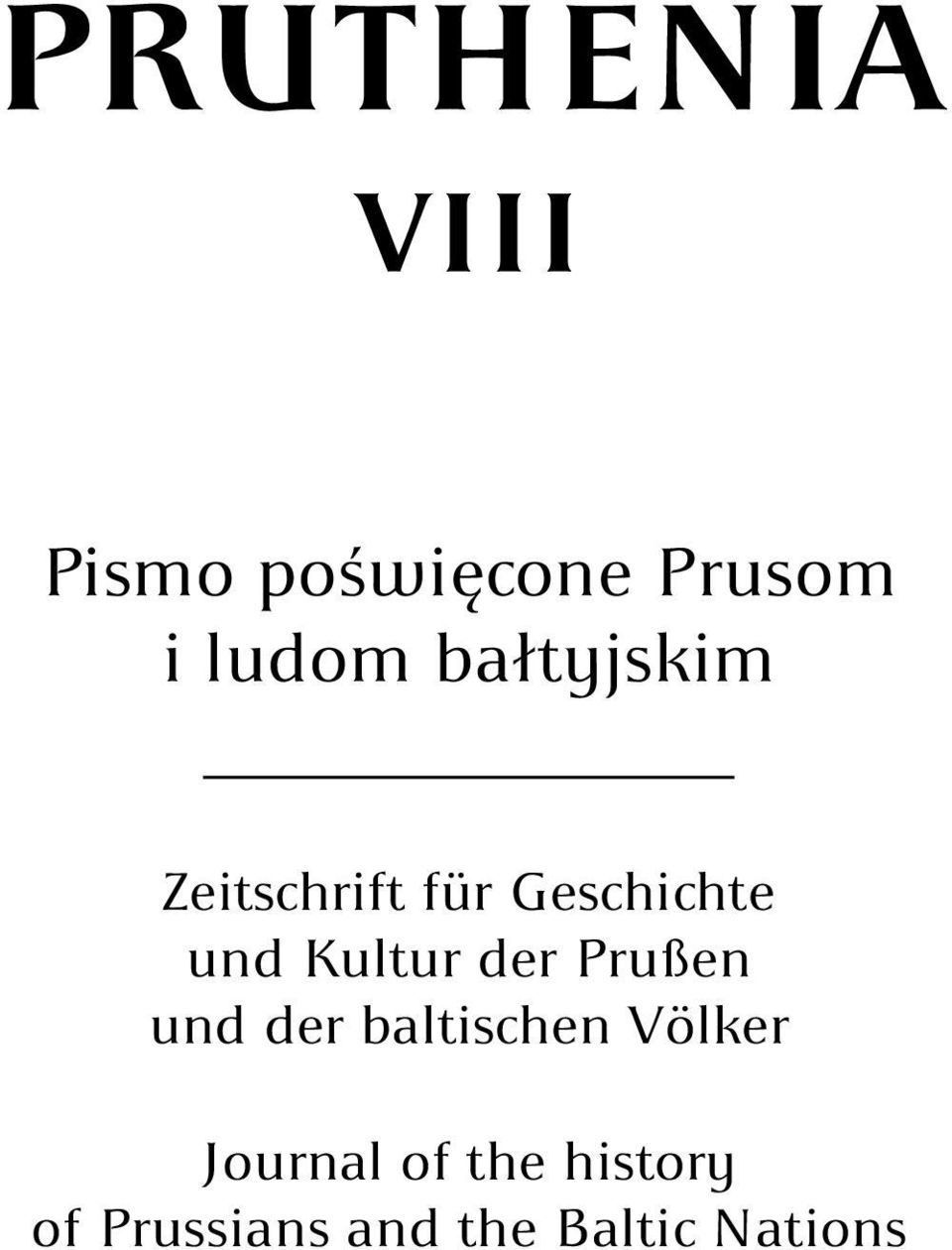 PRUTHENIA

VIII

Pismo poświęcone Prusom i ludom bałtyjskim

Zeitschrift für Geschichte und Kultur der Prußen und der baltischen Völker

Journal of the history of Prussians and the Baltic Nations